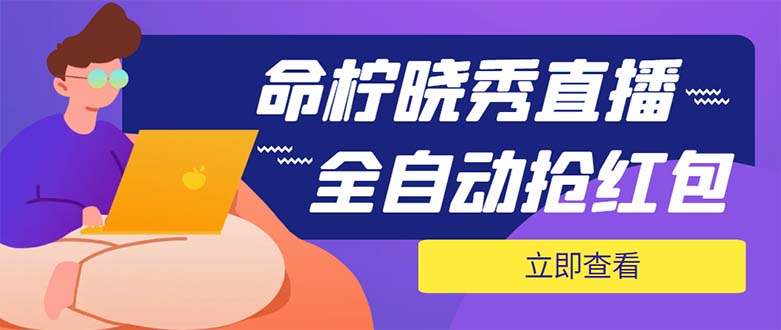 命柠晓秀直播
全自动抢红包
立即查看